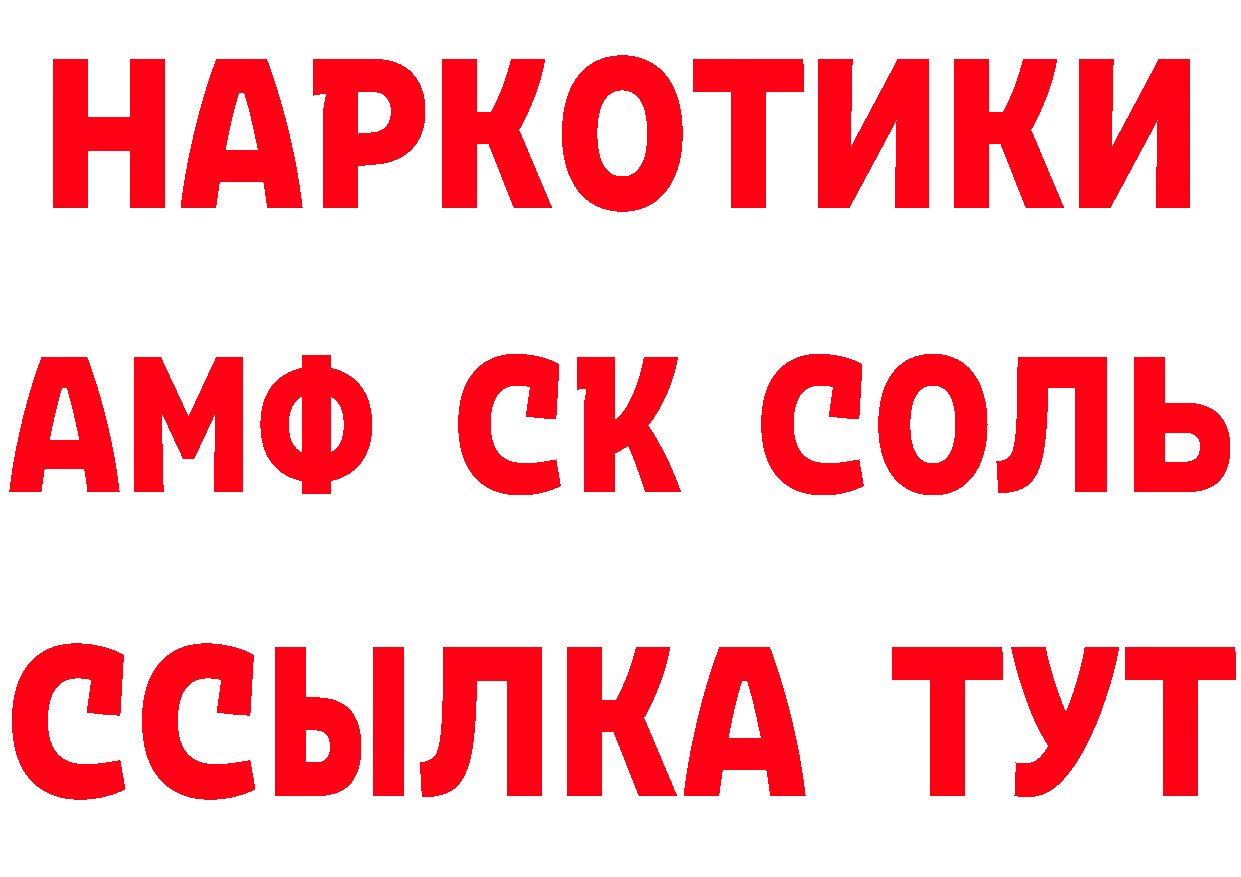 НАРКОТИКИ

АМФ СК СОЛЬ

ССЫЛКА ТУТ